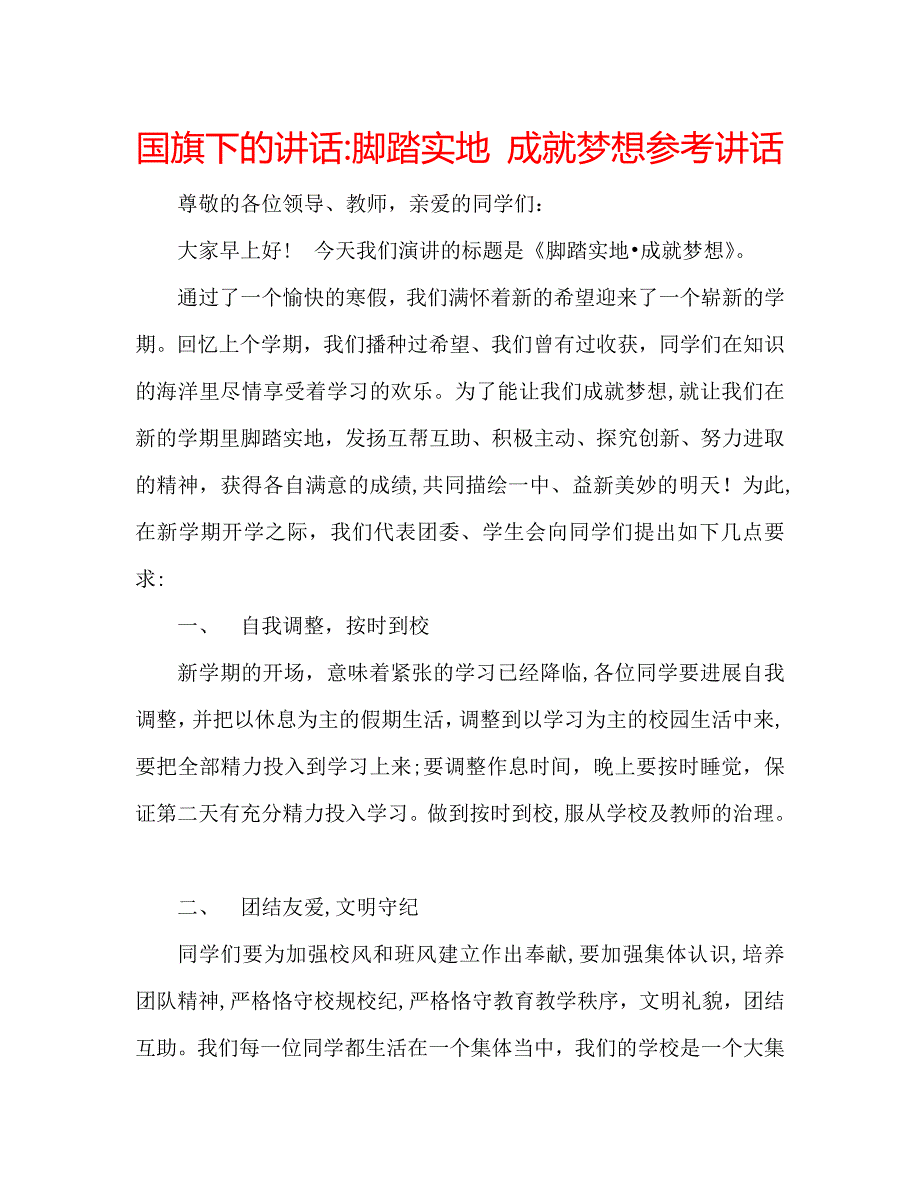 国旗下的讲话:脚踏实地 成就梦想参考讲话

尊敬的各位领导、教师，亲爱的同学们:

大家早上好！ 今天我们演讲的标题是《脚踏实地•成就梦想》。

通过了一个愉快的寒假，我们满怀着新的希望迎来了一个崭新的学期。回忆上个学期，我们播种过希望、我们曾有过收获，同学们在知识的海洋里尽情享受着学习的欢乐。为了能让我们成就梦想,就让我们在新的学期里脚踏实地，发扬互帮互助、积极主动、探究创新、努力进取的精神，获得各自满意的成绩,共同描绘一中、益新美妙的明天！为此,在新学期开学之际，我们代表团委、学生会向同学们提出如下几点要求:

一、 自我调整，按时到校

新学期的开场，意味着紧张的学习已经降临,各位同学要进展自我调整，并把以休息为主的假期生活，调整到以学习为主的校园生活中来,要把全部精力投入到学习上来;要调整作息时间，晚上要按时睡觉，保证第二天有充分精力投入学习。做到按时到校,服从学校及教师的治理。

二、 团结友爱,文明守纪

同学们要为加强校风和班风建立作出奉献,要加强集体认识,培养团队精神,严格恪守校规校纪,严格恪守教育教学秩序，文明礼貌，团结互助。我们每一位同学都生活在一个集体当中，我们的学校是一个大集